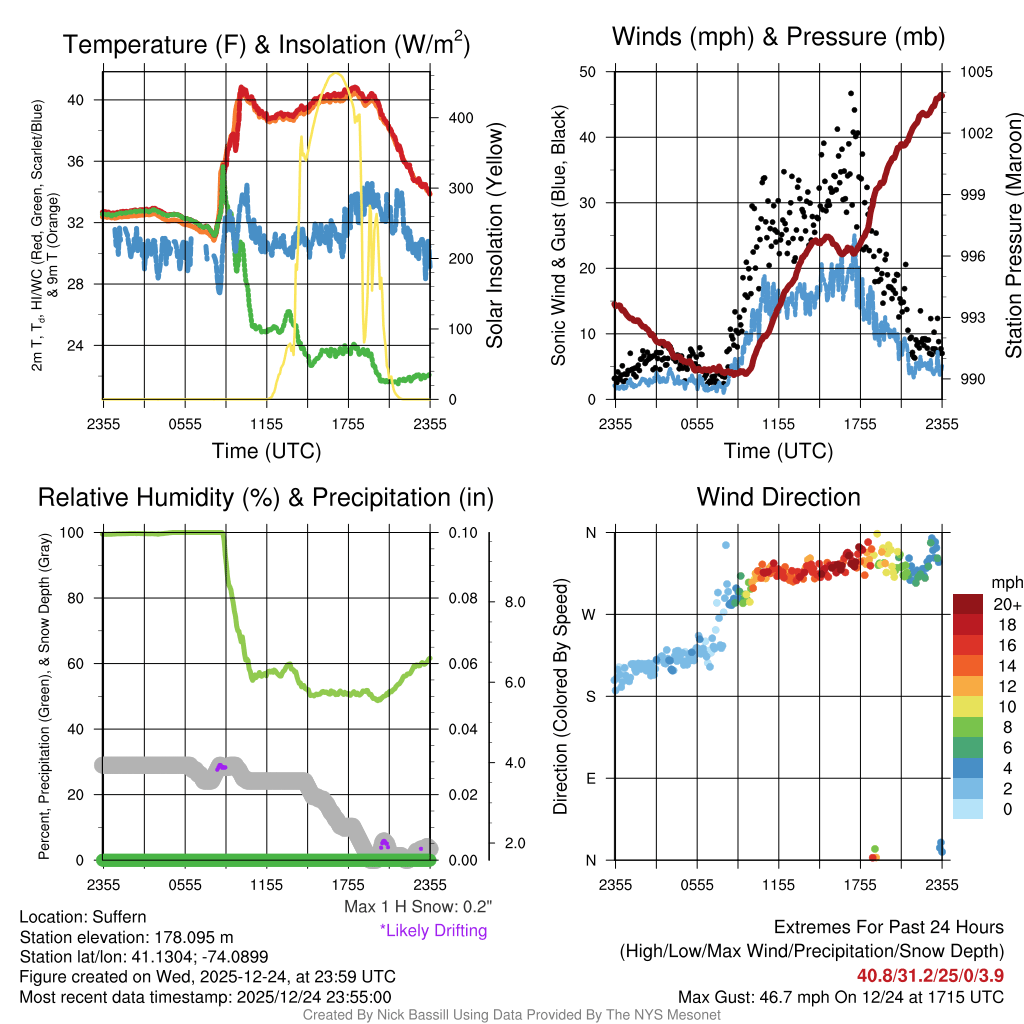 Temperature (F) & Insolation (W/m$^2$)

2m T, T$_d$, HI/WC (Red, Green, Scarlet/Blue) & 9m T (Orange)

40
36
32
28
24

400
300
200
100
0

Solar Insolation (Yellow)

2355 0555 1155 1755 2355

Time (UTC)

Winds (mph) & Pressure (mb)

Sonic Wind & Gust (Blue, Black)

50
40
30
20
10
0

1005
1002
999
996
993
990

Station Pressure (Maroon)

2355 0555 1155 1755 2355

Time (UTC)

Relative Humidity (%) & Precipitation (in)

Percent, Precipitation (Green), & Snow Depth (Gray)

100
80
60
40
20
0

0.10
0.08
0.06
0.04
0.02
0.00

8.0
6.0
4.0
2.0

2355 0555 1155 1755 2355

Max 1 H Snow: 0.2"
*Likely Drifting

Wind Direction

Direction (Colored By Speed)

N
W
S
E
N

2355 0555 1155 1755 2355

mph
20+
18
16
14
12
10
8
6
4
2
0

Location: Suffern
Station elevation: 178.095 m
Station lat/lon: 41.1304; -74.0899
Figure created on Wed, 2025-12-24, at 23:59 UTC
Most recent data timestamp: 2025/12/24 23:55:00

Extremes For Past 24 Hours
(High/Low/Max Wind/Precipitation/Snow Depth)
40.8/31.2/25/0/3.9
Max Gust: 46.7 mph On 12/24 at 1715 UTC

Created By Nick Bassill Using Data Provided By The NYS Mesonet